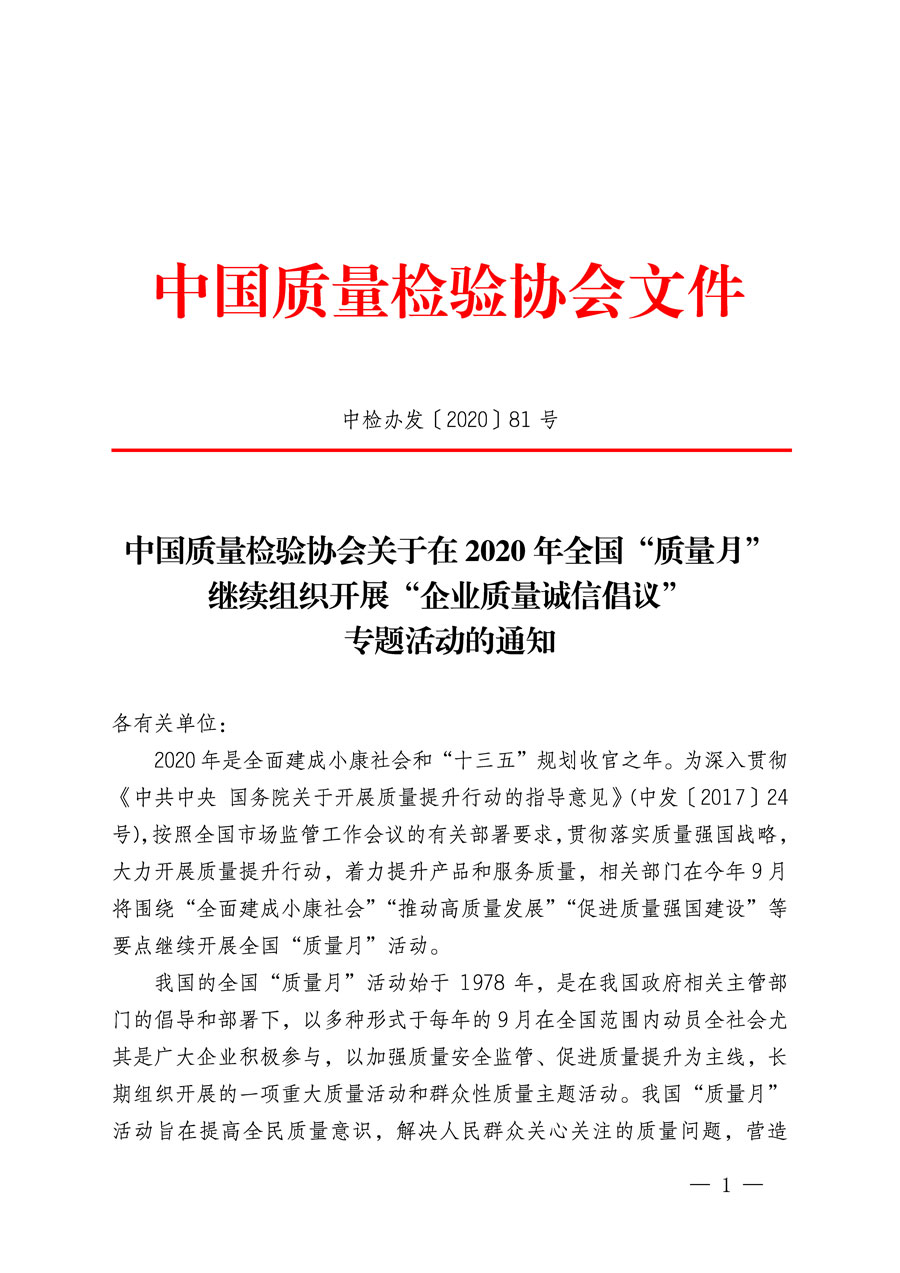 中国质量检验协会文件

中检办发〔2020〕81 号

中国质量检验协会关于在 2020 年全国“质量月”继续组织开展“企业质量诚信倡议”专题活动的通知

各有关单位：

2020 年是全面建成小康社会和“十三五”规划收官之年。为深入贯彻《中共中央 国务院关于开展质量提升行动的指导意见》(中发〔2017〕24号),按照全国市场监管工作会议的有关部署要求，贯彻落实质量强国战略，大力开展质量提升行动，着力提升产品和服务质量，相关部门在今年 9 月将围绕“全面建成小康社会”“推动高质量发展”“促进质量强国建设”等要点继续开展全国“质量月”活动。

我国的全国“质量月”活动始于 1978 年，是在我国政府相关主管部门的倡导和部署下，以多种形式于每年的 9 月在全国范围内动员全社会尤其是广大企业积极参与，以加强质量安全监管、促进质量提升为主线，长期组织开展的一项重大质量活动和群众性质量主题活动。我国“质量月”活动旨在提高全民质量意识，解决人民群众关心关注的质量问题，营造

— 1 —